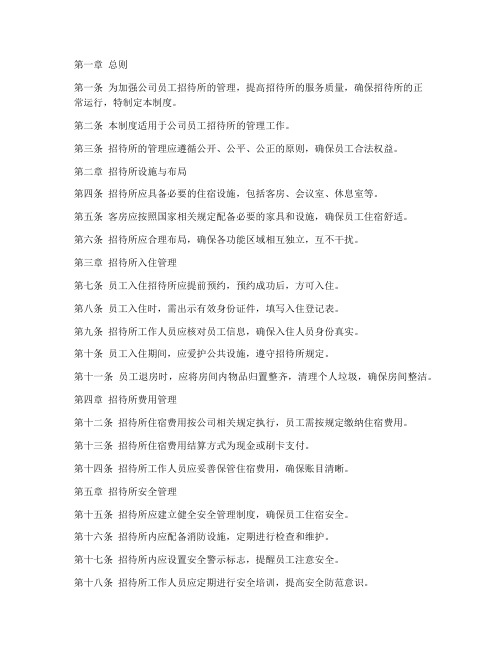 第一章 总则

第一条 为加强公司员工招待所的管理，提高招待所的服务质量，确保招待所的正常运行，特制定本制度。

第二条 本制度适用于公司员工招待所的管理工作。

第三条 招待所的管理应遵循公开、公平、公正的原则，确保员工合法权益。

第二章 招待所设施与布局

第四条 招待所应具备必要的住宿设施，包括客房、会议室、休息室等。

第五条 客房应按照国家相关规定配备必要的家具和设施，确保员工住宿舒适。

第六条 招待所应合理布局，确保各功能区域相互独立，互不干扰。

第三章 招待所入住管理

第七条 员工入住招待所应提前预约，预约成功后，方可入住。

第八条 员工入住时，需出示有效身份证件，填写入住登记表。

第九条 招待所工作人员应核对员工信息，确保入住人员身份真实。

第十条 员工入住期间，应爱护公共设施，遵守招待所规定。

第十一条 员工退房时，应将房间内物品归置整齐，清理个人垃圾，确保房间整洁。

第四章 招待所费用管理

第十二条 招待所住宿费用按公司相关规定执行，员工需按规定缴纳住宿费用。

第十三条 招待所住宿费用结算方式为现金或刷卡支付。

第十四条 招待所工作人员应妥善保管住宿费用，确保账目清晰。

第五章 招待所安全管理

第十五条 招待所应建立健全安全管理制度，确保员工住宿安全。

第十六条 招待所内应配备消防设施，定期进行检查和维护。

第十七条 招待所内应设置安全警示标志，提醒员工注意安全。

第十八条 招待所工作人员应定期进行安全培训，提高安全防范意识。